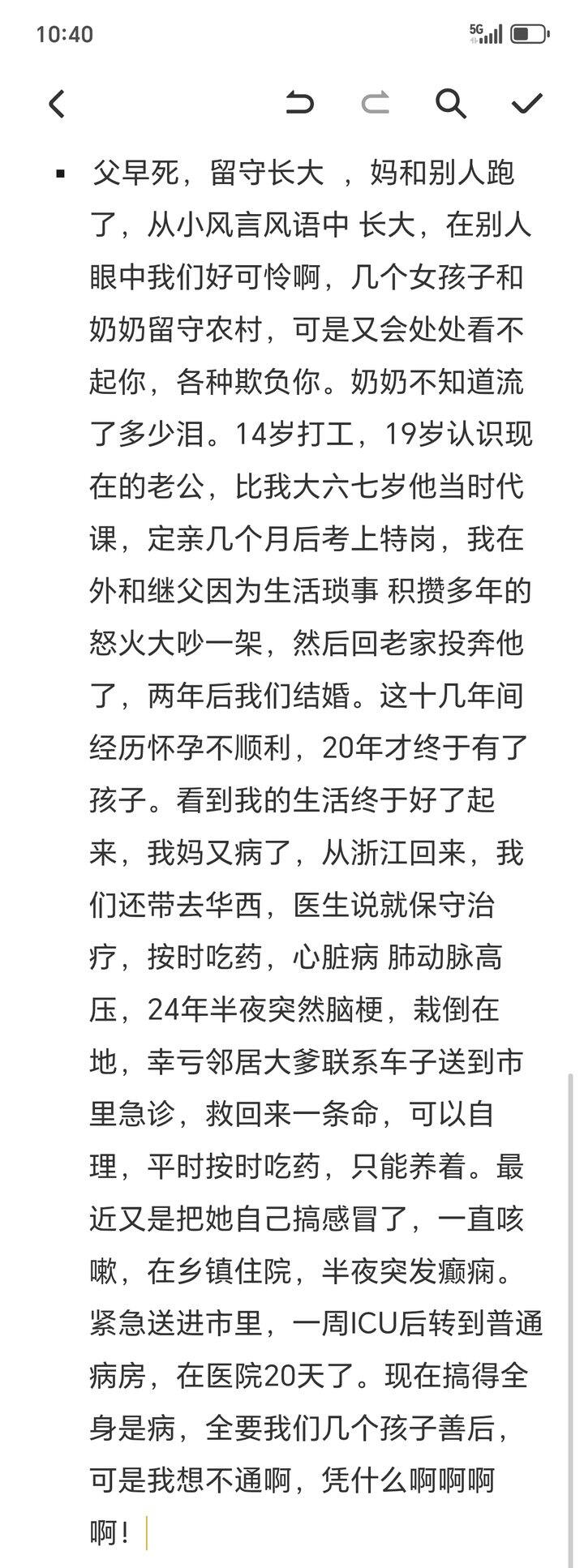 10:40

5G

▪ 父早死，留守长大 ，妈和别人跑了，从小风言风语中 长大，在别人眼中我们好可怜啊，几个女孩子和奶奶留守农村，可是又会处处看不起你，各种欺负你。奶奶不知道流了多少泪。14岁打工，19岁认识现在的老公，比我大六七岁他当时代课，定亲几个月后考上特岗，我在外和继父因为生活琐事 积攒多年的怒火大吵一架，然后回老家投奔他了，两年后我们结婚。这十几年间经历怀孕不顺利，20年才终于有了孩子。看到我的生活终于好了起来，我妈又病了，从浙江回来，我们还带去华西，医生说就保守治疗，按时吃药，心脏病 肺动脉高压，24年半夜突然脑梗，栽倒在地，幸亏邻居大爹联系车子送到市里急诊，救回来一条命，可以自理，平时按时吃药，只能养着。最近又是把她自己搞感冒了，一直咳嗽，在乡镇住院，半夜突发癫痫。紧急送进市里，一周ICU后转到普通病房，在医院20天了。现在搞得全身是病，全要我们几个孩子善后，可是我想不通啊，凭什么啊啊啊啊！